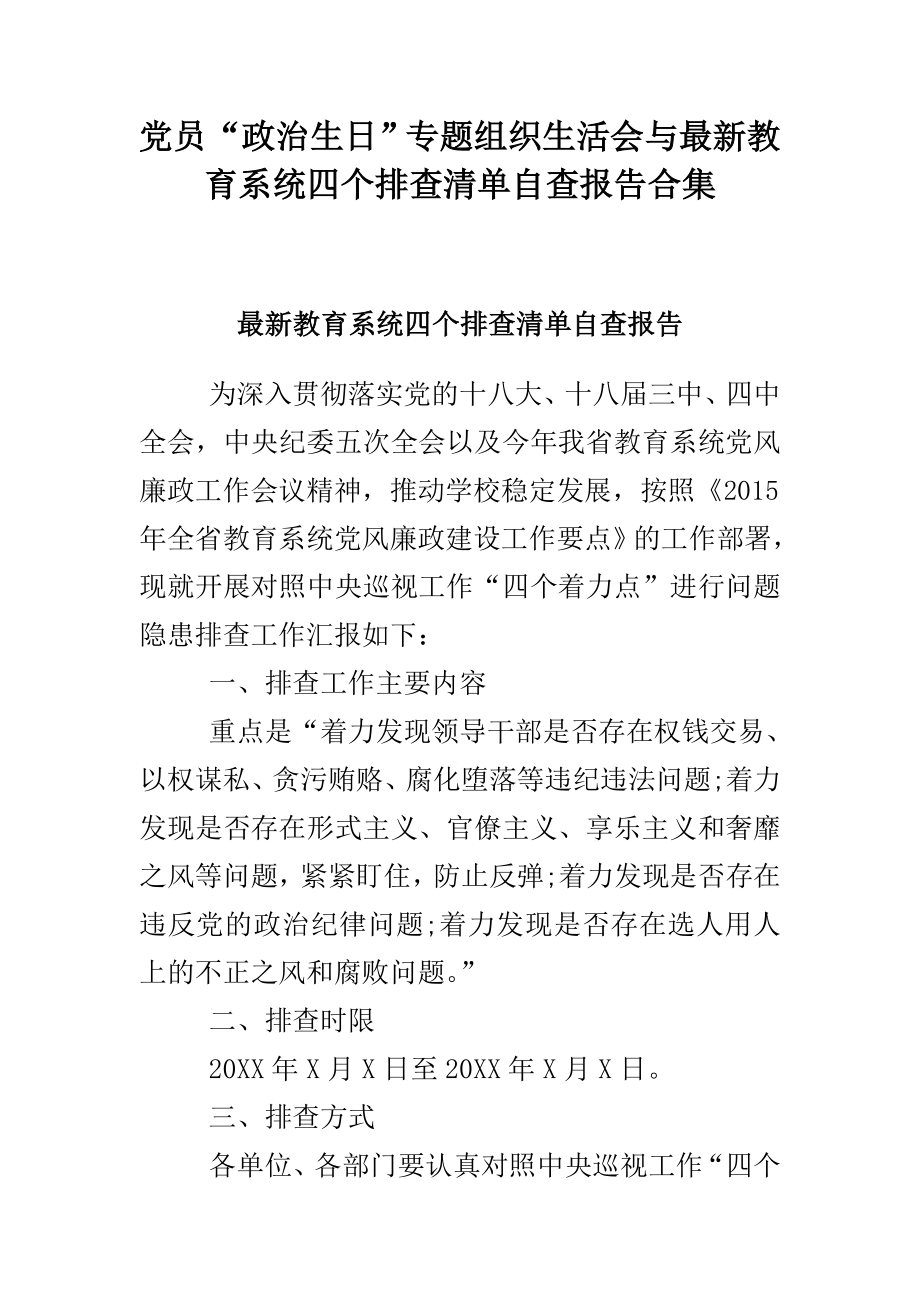 党员“政治生日”专题组织生活会与最新教育系统四个排查清单自查报告合集

最新教育系统四个排查清单自查报告

为深入贯彻落实党的十八大、十八届三中、四中全会，中央纪委五次全会以及今年我省教育系统党风廉政工作会议精神，推动学校稳定发展，按照《2015年全省教育系统党风廉政建设工作要点》的工作部署，现就开展对照中央巡视工作“四个着力点”进行问题隐患排查工作汇报如下：

一、排查工作主要内容

重点是“着力发现领导干部是否存在权钱交易、以权谋私、贪污贿赂、腐化堕落等违纪违法问题;着力发现是否存在形式主义、官僚主义、享乐主义和奢靡之风等问题，紧紧盯住，防止反弹;着力发现是否存在违反党的政治纪律问题;着力发现是否存在选人用人上的不正之风和腐败问题。”

二、排查时限

20XX年X月X日至20XX年X月X日。

三、排查方式

各单位、各部门要认真对照中央巡视工作“四个